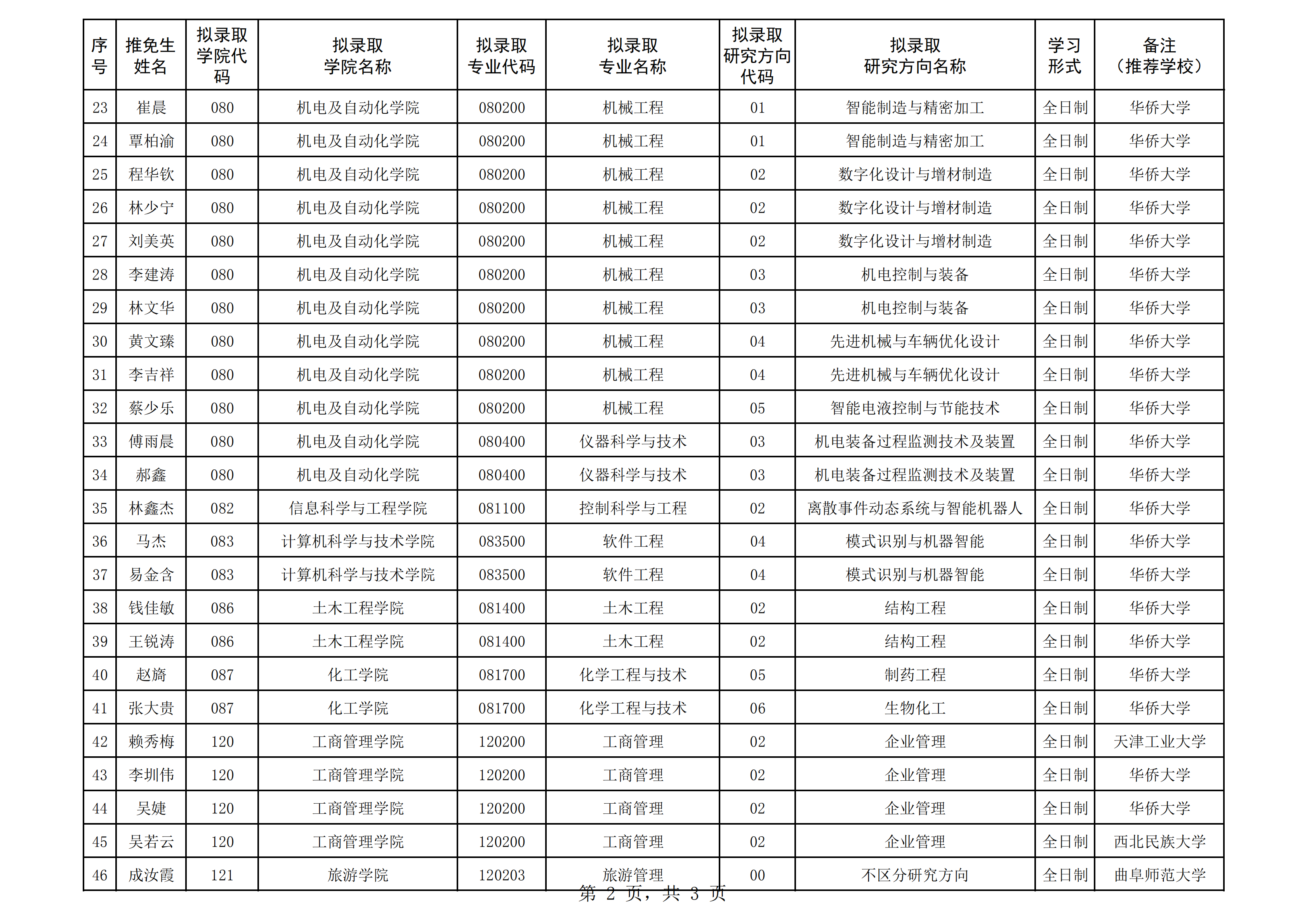 | 序号 | 推免生姓名 | 拟录取学院代码 | 拟录取学院名称 | 拟录取专业代码 | 拟录取专业名称 | 拟录取研究方向代码 | 拟录取研究方向名称 | 学习形式 | 备注（推荐学校） |
|---|---|---|---|---|---|---|---|---|---|
| 23 | 崔晨 | 080 | 机电及自动化学院 | 080200 | 机械工程 | 01 | 智能制造与精密加工 | 全日制 | 华侨大学 |
| 24 | 覃柏渝 | 080 | 机电及自动化学院 | 080200 | 机械工程 | 01 | 智能制造与精密加工 | 全日制 | 华侨大学 |
| 25 | 程华钦 | 080 | 机电及自动化学院 | 080200 | 机械工程 | 02 | 数字化设计与增材制造 | 全日制 | 华侨大学 |
| 26 | 林少宁 | 080 | 机电及自动化学院 | 080200 | 机械工程 | 02 | 数字化设计与增材制造 | 全日制 | 华侨大学 |
| 27 | 刘美英 | 080 | 机电及自动化学院 | 080200 | 机械工程 | 02 | 数字化设计与增材制造 | 全日制 | 华侨大学 |
| 28 | 李建涛 | 080 | 机电及自动化学院 | 080200 | 机械工程 | 03 | 机电控制与装备 | 全日制 | 华侨大学 |
| 29 | 林文华 | 080 | 机电及自动化学院 | 080200 | 机械工程 | 03 | 机电控制与装备 | 全日制 | 华侨大学 |
| 30 | 黄文臻 | 080 | 机电及自动化学院 | 080200 | 机械工程 | 04 | 先进机械与车辆优化设计 | 全日制 | 华侨大学 |
| 31 | 李吉祥 | 080 | 机电及自动化学院 | 080200 | 机械工程 | 04 | 先进机械与车辆优化设计 | 全日制 | 华侨大学 |
| 32 | 蔡少乐 | 080 | 机电及自动化学院 | 080200 | 机械工程 | 05 | 智能电液控制与节能技术 | 全日制 | 华侨大学 |
| 33 | 傅雨晨 | 080 | 机电及自动化学院 | 080400 | 仪器科学与技术 | 03 | 机电装备过程监测技术及装置 | 全日制 | 华侨大学 |
| 34 | 郝鑫 | 080 | 机电及自动化学院 | 080400 | 仪器科学与技术 | 03 | 机电装备过程监测技术及装置 | 全日制 | 华侨大学 |
| 35 | 林鑫杰 | 082 | 信息科学与工程学院 | 081100 | 控制科学与工程 | 02 | 离散事件动态系统与智能机器人 | 全日制 | 华侨大学 |
| 36 | 马杰 | 083 | 计算机科学与技术学院 | 083500 | 软件工程 | 04 | 模式识别与机器智能 | 全日制 | 华侨大学 |
| 37 | 易金含 | 083 | 计算机科学与技术学院 | 083500 | 软件工程 | 04 | 模式识别与机器智能 | 全日制 | 华侨大学 |
| 38 | 钱佳敏 | 086 | 土木工程学院 | 081400 | 土木工程 | 02 | 结构工程 | 全日制 | 华侨大学 |
| 39 | 王锐涛 | 086 | 土木工程学院 | 081400 | 土木工程 | 02 | 结构工程 | 全日制 | 华侨大学 |
| 40 | 赵旖 | 087 | 化工学院 | 081700 | 化学工程与技术 | 05 | 制药工程 | 全日制 | 华侨大学 |
| 41 | 张大贵 | 087 | 化工学院 | 081700 | 化学工程与技术 | 06 | 生物化工 | 全日制 | 华侨大学 |
| 42 | 赖秀梅 | 120 | 工商管理学院 | 120200 | 工商管理 | 02 | 企业管理 | 全日制 | 天津工业大学 |
| 43 | 李圳伟 | 120 | 工商管理学院 | 120200 | 工商管理 | 02 | 企业管理 | 全日制 | 华侨大学 |
| 44 | 吴婕 | 120 | 工商管理学院 | 120200 | 工商管理 | 02 | 企业管理 | 全日制 | 华侨大学 |
| 45 | 吴若云 | 120 | 工商管理学院 | 120200 | 工商管理 | 02 | 企业管理 | 全日制 | 西北民族大学 |
| 46 | 成汝霞 | 121 | 旅游学院 | 120203 | 旅游管理 | 00 | 不区分研究方向 | 全日制 | 曲阜师范大学 |

第 2 页，共 3 页